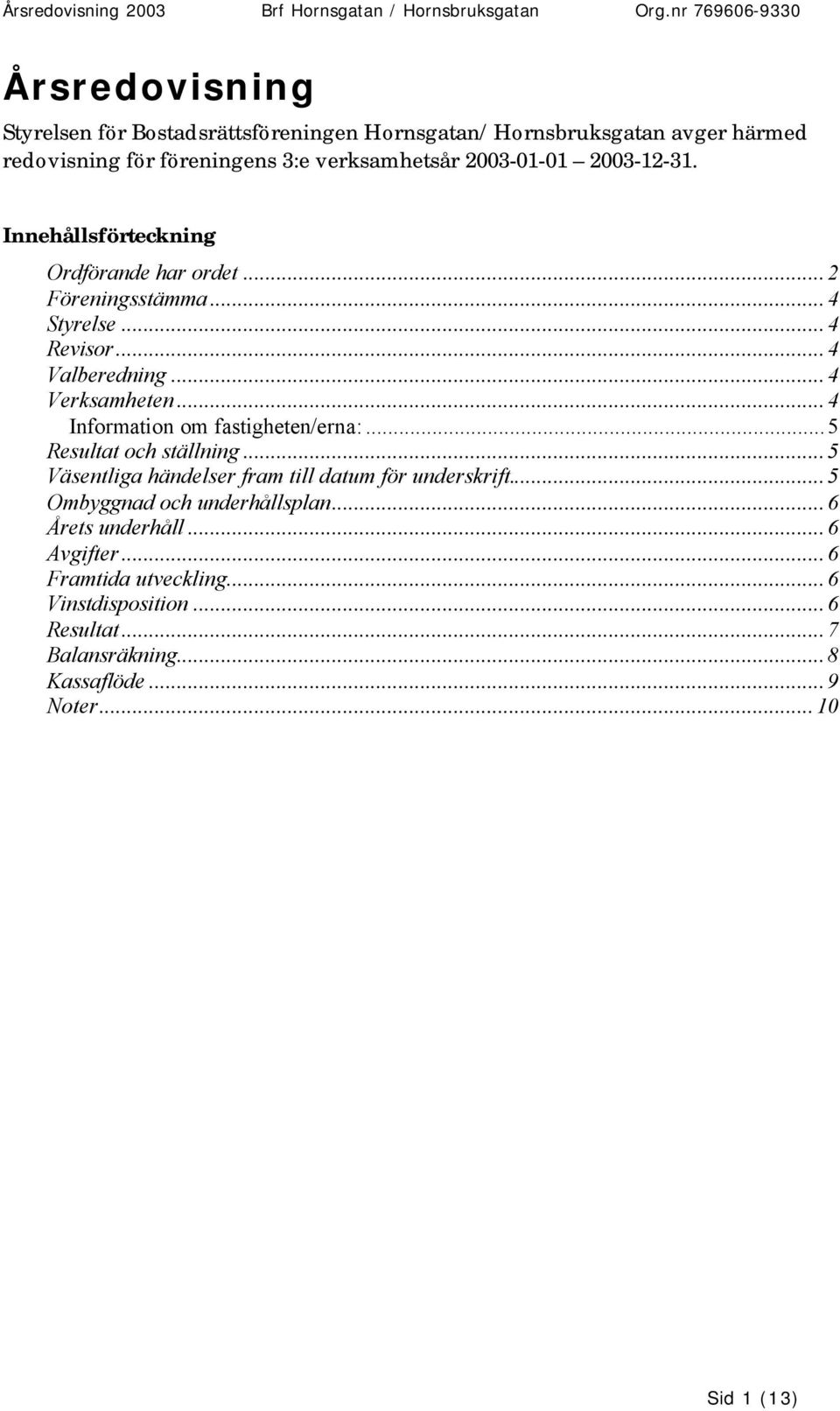 Årsredovisning 2003 Brf Hornsgatan / Hornsbruksgatan Org.nr 769606-9330

Årsredovisning

Styrelsen för Bostadsrättsföreningen Hornsgatan/ Hornsbruksgatan avger härmed redovisning för föreningens 3:e verksamhetsår 2003-01-01 2003-12-31.

Innehållsförteckning

Ordförande har ordet ... 2
Föreningsstämma ... 4
Styrelse ... 4
Revisor ... 4
Valberedning ... 4
Verksamheten ... 4
Information om fastigheten/erna: ... 5
Resultat och ställning ... 5
Väsentliga händelser fram till datum för underskrift ... 5
Ombyggnad och underhållsplan ... 6
Årets underhåll ... 6
Avgifter ... 6
Framtida utveckling ... 6
Vinstdisposition ... 6
Resultat ... 7
Balansräkning ... 8
Kassaflöde ... 9
Noter ... 10

Sid 1 (13)